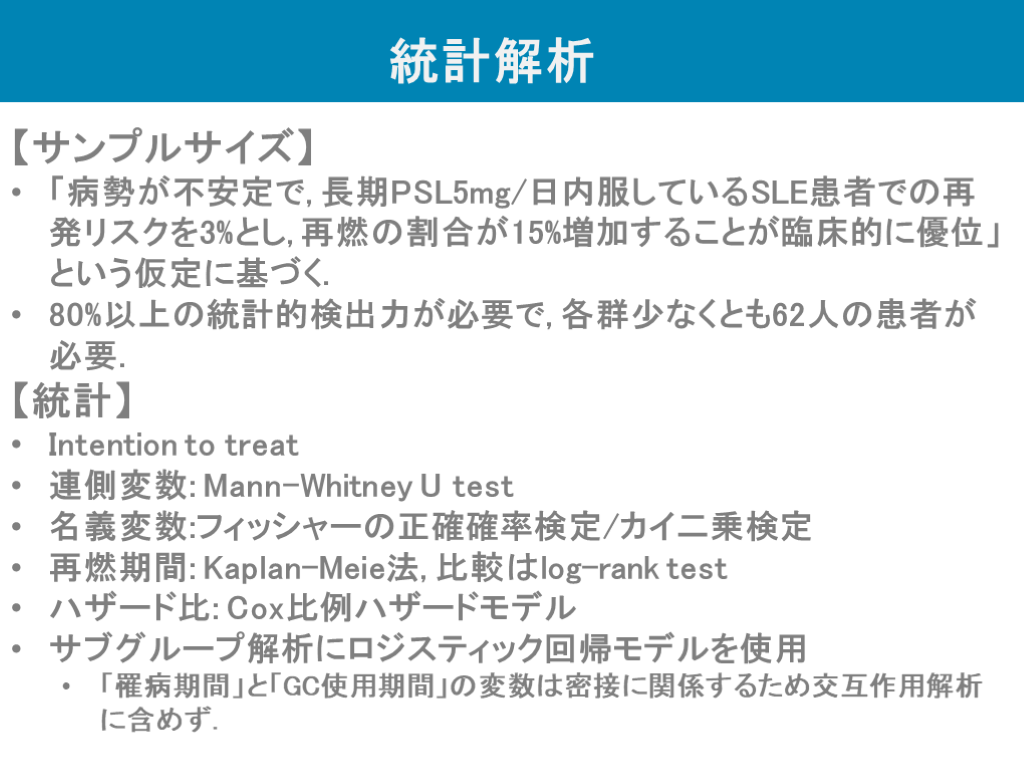 統計解析

【サンプルサイズ】
• 「病勢が不安定で，長期PSL5mg/日内服しているSLE患者での再発リスクを3%とし，再燃の割合が15%増加することが臨床的に優位」という仮定に基づく．
• 80%以上の統計的検出力が必要で，各群少なくとも62人の患者が必要．

【統計】
• Intention to treat
• 連側変数：Mann-Whitney U test
• 名義変数：フィッシャーの正確確率検定/カイ二乗検定
• 再燃期間：Kaplan-Meie法，比較はlog-rank test
• ハザード比：Cox比例ハザードモデル
• サブグループ解析にロジスティック回帰モデルを使用
• 「罹病期間」と「GC使用期間」の変数は密接に関係するため交互作用解析に含めず．